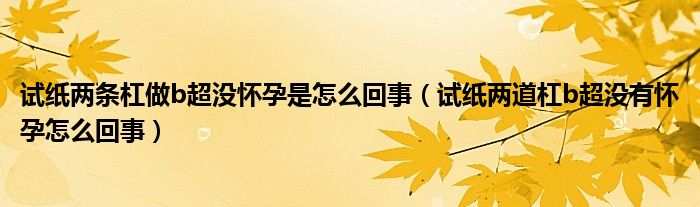 试纸两条杠做b超没怀孕是怎么回事（试纸两道杠b超没有怀孕怎么回事）